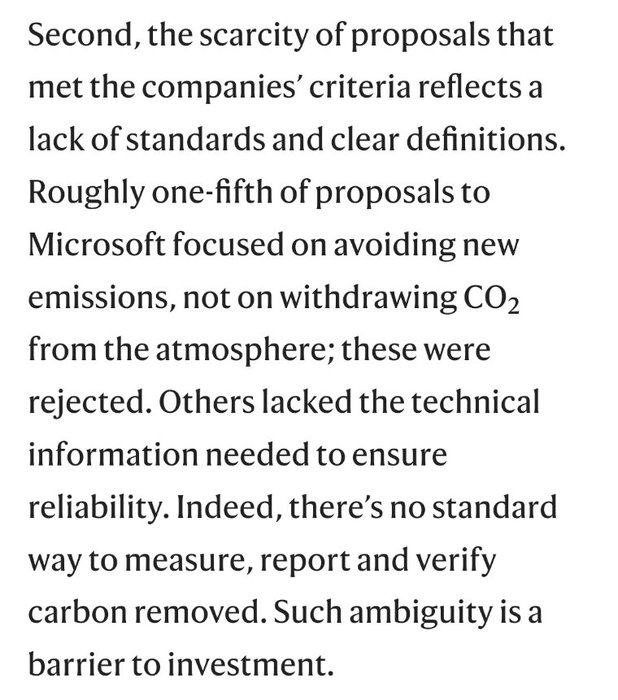 Second, the scarcity of proposals that met the companies' criteria reflects a lack of standards and clear definitions. Roughly one-fifth of proposals to Microsoft focused on avoiding new emissions, not on withdrawing $CO_2$ from the atmosphere; these were rejected. Others lacked the technical information needed to ensure reliability. Indeed, there's no standard way to measure, report and verify carbon removed. Such ambiguity is a barrier to investment.